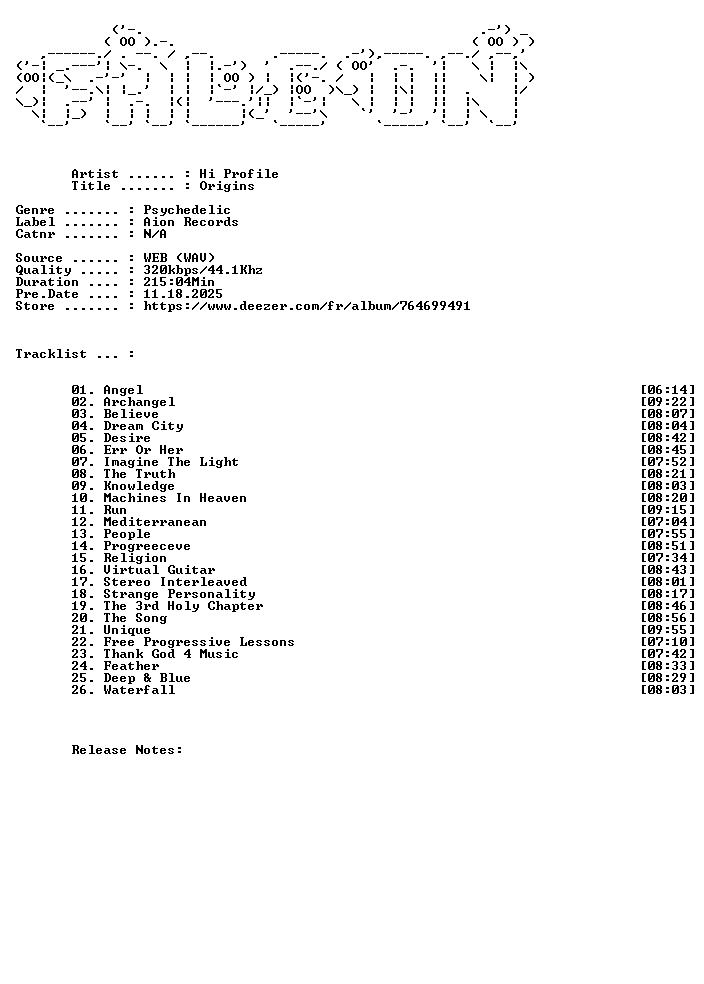 Artist ...... : Hi Profile
Title ....... : Origins

Genre ....... : Psychedelic
Label ....... : Aion Records
Catnr ....... : N/A

Source ...... : WEB (WAV)
Quality ..... : 320kbps/44.1Khz
Duration .... : 215:04Min
Pre.Date .... : 11.18.2025
Store ....... : https://www.deezer.com/fr/album/764699491

Tracklist ... :

01. Angel [06:14]
02. Archangel [09:22]
03. Believe [08:07]
04. Dream City [08:04]
05. Desire [08:42]
06. Err Or Her [08:45]
07. Imagine The Light [07:52]
08. The Truth [08:21]
09. Knowledge [08:03]
10. Machines In Heaven [08:20]
11. Run [09:15]
12. Mediterranean [07:04]
13. People [07:55]
14. Progreeceve [08:51]
15. Religion [07:34]
16. Virtual Guitar [08:43]
17. Stereo Interleaved [08:01]
18. Strange Personality [08:17]
19. The 3rd Holy Chapter [08:46]
20. The Song [08:56]
21. Unique [09:55]
22. Free Progressive Lessons [07:10]
23. Thank God 4 Music [07:42]
24. Feather [08:33]
25. Deep & Blue [08:29]
26. Waterfall [08:03]

Release Notes: